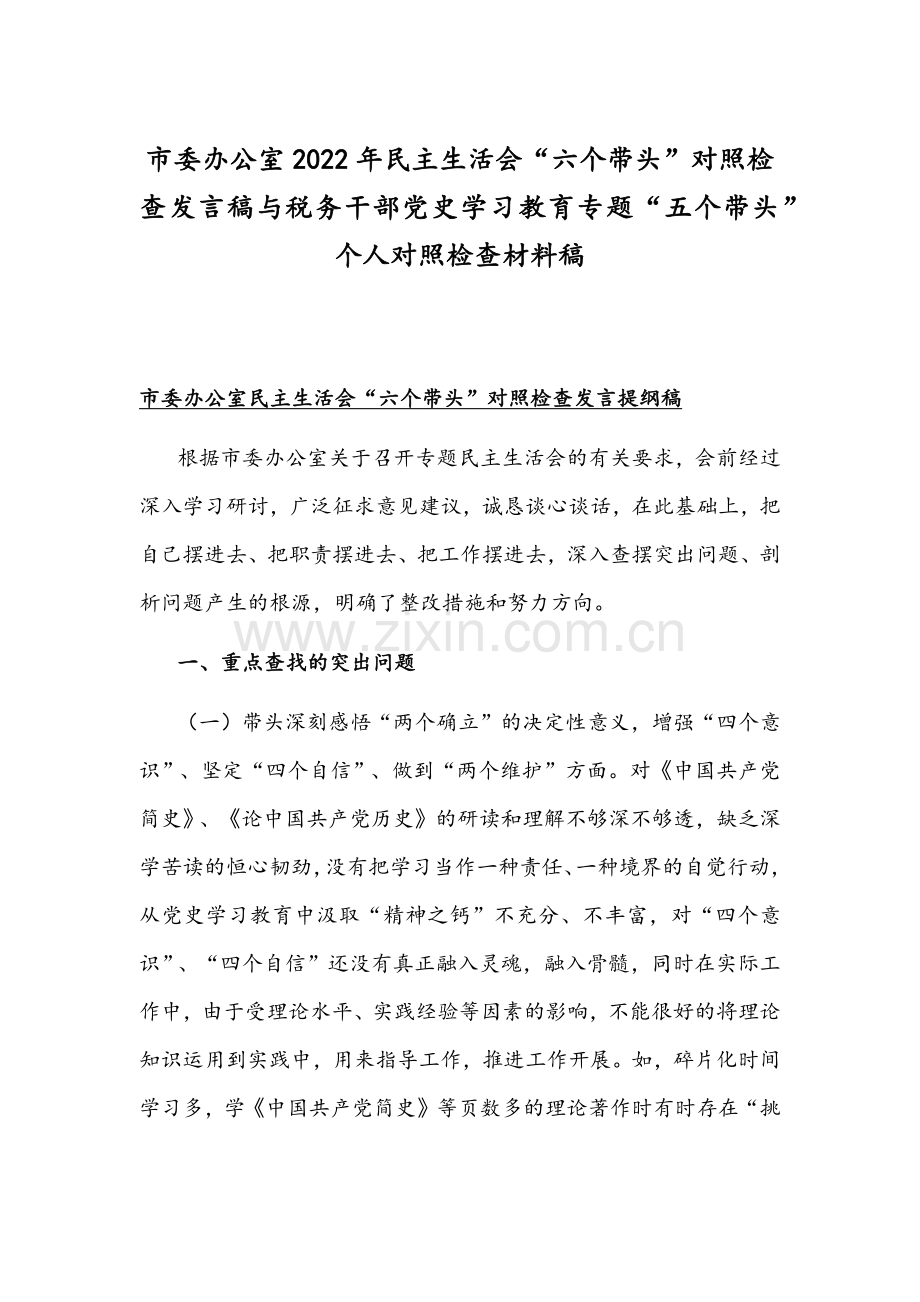 市委办公室2022年民主生活会“六个带头”对照检查发言稿与税务干部党史学习教育专题“五个带头”个人对照检查材料稿

市委办公室民主生活会“六个带头”对照检查发言提纲稿

根据市委办公室关于召开专题民主生活会的有关要求，会前经过深入学习研讨，广泛征求意见建议，诚恳谈心谈话，在此基础上，把自己摆进去、把职责摆进去、把工作摆进去，深入查摆突出问题、剖析问题产生的根源，明确了整改措施和努力方向。

一、重点查找的突出问题

（一）带头深刻感悟“两个确立”的决定性意义，增强“四个意识”、坚定“四个自信”、做到“两个维护”方面。对《中国共产党简史》、《论中国共产党历史》的研读和理解不够深不够透，缺乏深学苦读的恒心韧劲，没有把学习当作一种责任、一种境界的自觉行动，从党史学习教育中汲取“精神之钙”不充分、不丰富，对“四个意识”、“四个自信”还没有真正融入灵魂，融入骨髓，同时在实际工作中，由于受理论水平、实践经验等因素的影响，不能很好的将理论知识运用到实践中，用来指导工作，推进工作开展。如，碎片化时间学习多，学《中国共产党简史》等页数多的理论著作时有时存在“挑

www.zixin.com.cn